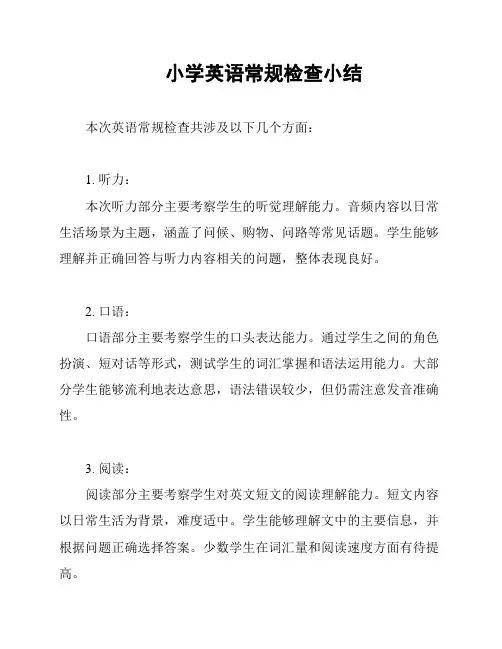 小学英语常规检查小结

本次英语常规检查共涉及以下几个方面：

1. 听力：

本次听力部分主要考察学生的听觉理解能力。音频内容以日常生活场景为主题，涵盖了问候、购物、问路等常见话题。学生能够理解并正确回答与听力内容相关的问题，整体表现良好。

2. 口语：

口语部分主要考察学生的口头表达能力。通过学生之间的角色扮演、短对话等形式，测试学生的词汇掌握和语法运用能力。大部分学生能够流利地表达意思，语法错误较少，但仍需注意发音准确性。

3. 阅读：

阅读部分主要考察学生对英文短文的阅读理解能力。短文内容以日常生活为背景，难度适中。学生能够理解文中的主要信息，并根据问题正确选择答案。少数学生在词汇量和阅读速度方面有待提高。